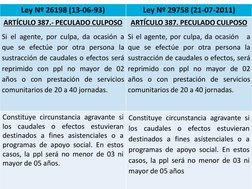 | Ley Nº 26198 (13-06-93) | Ley Nº 29758 (21-07-2011) |
|---|---|
| ARTÍCULO 387.- PECULADO CULPOSO | ARTÍCULO 387. PECULADO CULPOSO |
| Si el agente, por culpa, da ocasión a que se efectúe por otra persona la sustracción de caudales o efectos será reprimido con ppl no mayor de 02 años o con prestación de servicios comunitarios de 20 a 40 jornadas. | Si el agente, por culpa, da ocasión a que se efectúe por otra persona la sustracción de caudales o efectos, será reprimido con ppl no mayor de 02 años o con prestación de servicios comunitarios de 20 a 40 jornadas. |
| Constituye circunstancia agravante si los caudales o efectos estuvieran destinados a fines asistenciales o a programas de apoyo social. En estos casos, la ppl será no menor de 03 ni mayor de 05 años. | Constituye circunstancia agravante si los caudales o efectos estuvieran destinados a fines asistenciales o a programas de apoyo social. En estos casos, la ppl será no menor de 03 ni mayor de 05 años |